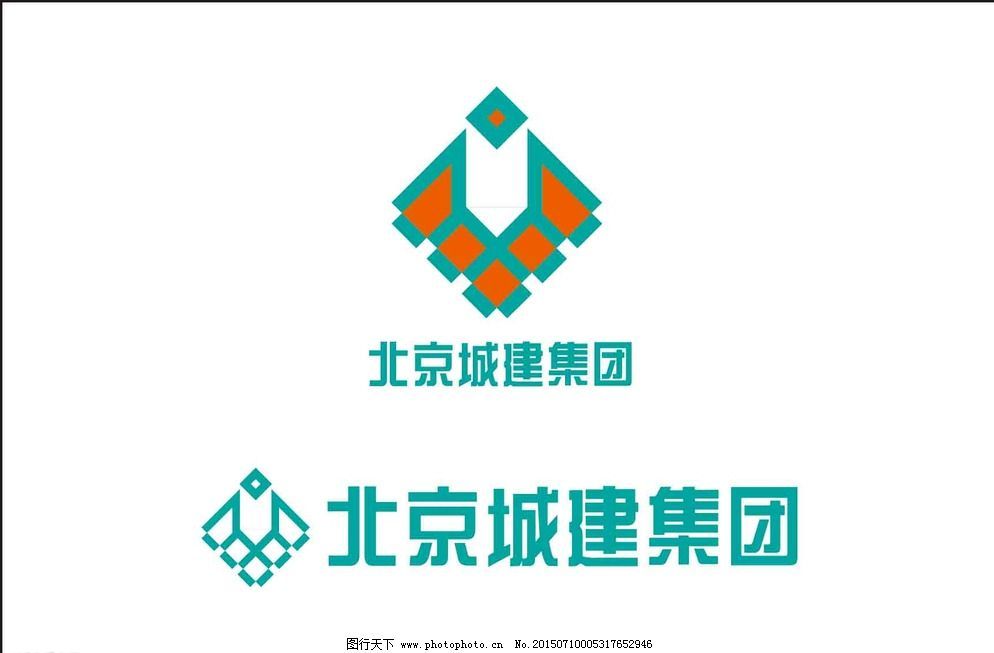 北京城建集团

北京城建集团

图行天下 www.photophoto.cn No.20150710005317652946